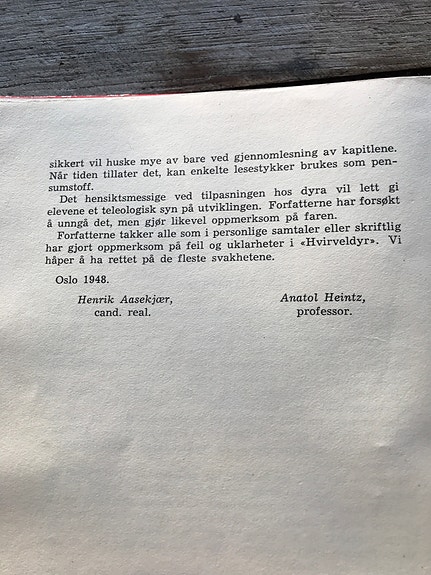 sikkert vil huske mye av bare ved gjennomlesning av kapitlene. Når tiden tillater det, kan enkelte lesestykker brukes som pensumstoff.

Det hensiktsmessige ved tilpasningen hos dyra vil lett gi elevene et teleologisk syn på utviklingen. Forfatterne har forsøkt å unngå det, men gjør likevel oppmerksom på faren.

Forfatterne takker alle som i personlige samtaler eller skriftlig har gjort oppmerksom på feil og uklarheter i «Hvirveldyr». Vi håper å ha rettet på de fleste svakhetene.

Oslo 1948.

Henrik Aasekjær,
cand. real.

Anatol Heintz,
professor.